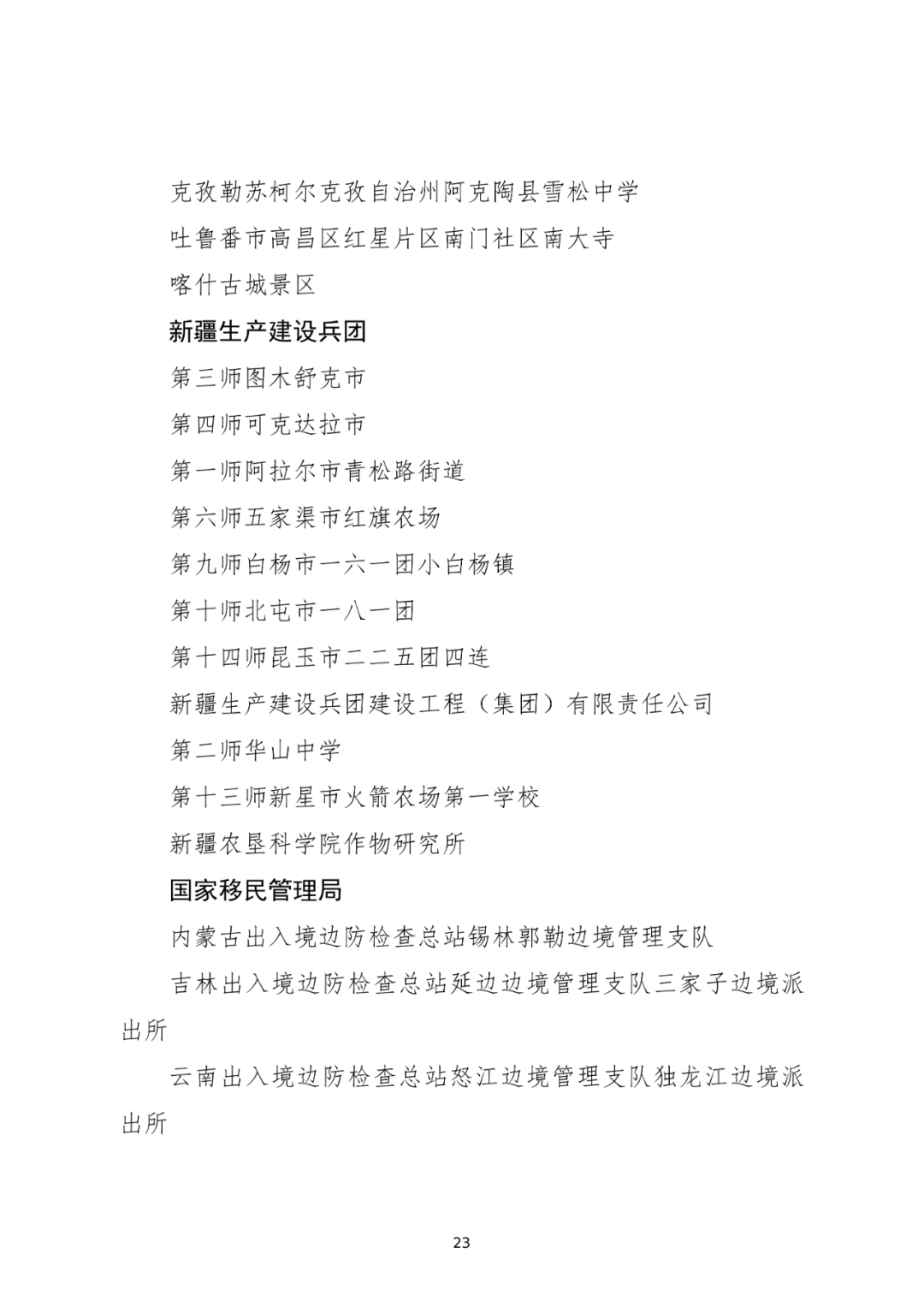 克孜勒苏柯尔克孜自治州阿克陶县雪松中学

吐鲁番市高昌区红星片区南门社区南大寺

喀什古城景区

新疆生产建设兵团

第三师图木舒克市

第四师可克达拉市

第一师阿拉尔市青松路街道

第六师五家渠市红旗农场

第九师白杨市一六一团小白杨镇

第十师北屯市一八一团

第十四师昆玉市二二五团四连

新疆生产建设兵团建设工程（集团）有限责任公司

第二师华山中学

第十三师新星市火箭农场第一学校

新疆农垦科学院作物研究所

国家移民管理局

内蒙古出入境边防检查总站锡林郭勒边境管理支队

吉林出入境边防检查总站延边边境管理支队三家子边境派出所

云南出入境边防检查总站怒江边境管理支队独龙江边境派出所

23